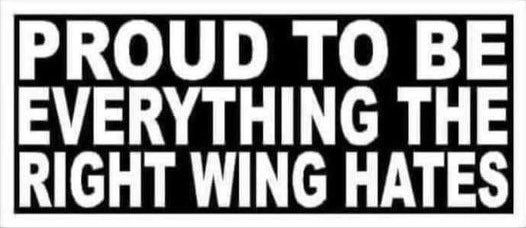 PROUD TO BE
EVERYTHING THE
RIGHT WING HATES